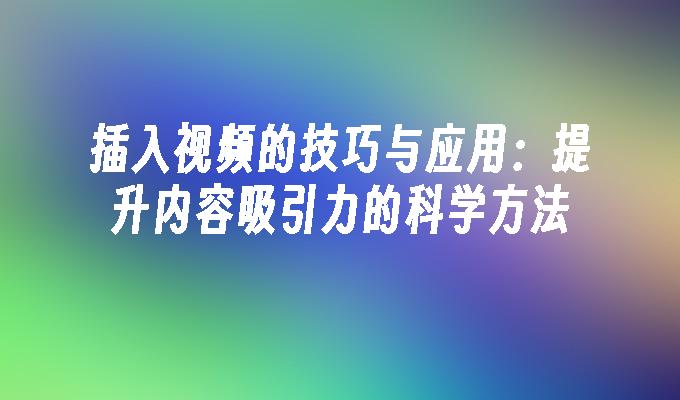 插入视频的技巧与应用：提升内容吸引力的科学方法